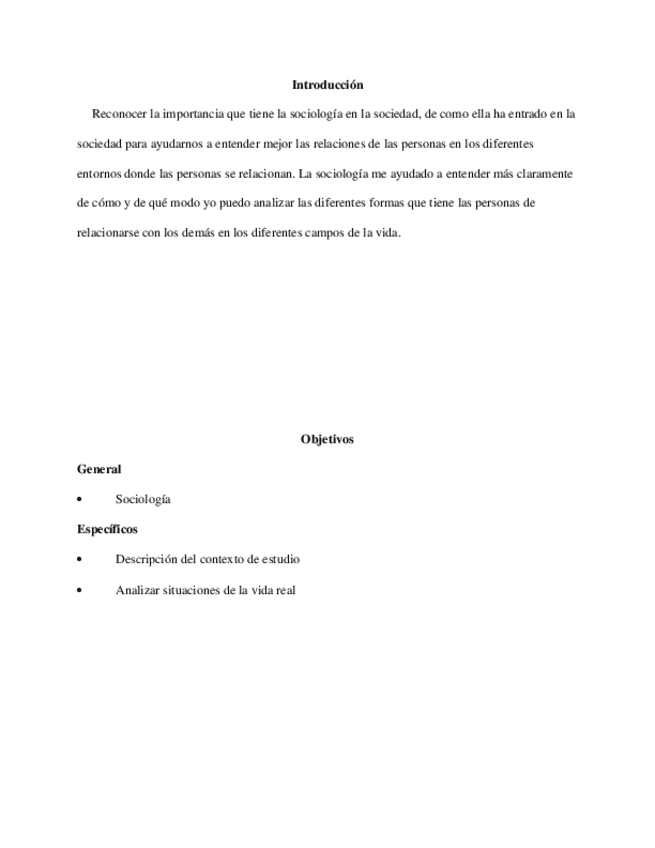 Introducción

Reconocer la importancia que tiene la sociología en la sociedad, de como ella ha entrado en la sociedad para ayudarnos a entender mejor las relaciones de las personas en los diferentes entornos donde las personas se relacionan. La sociología me ayudado a entender más claramente de cómo y de qué modo yo puedo analizar las diferentes formas que tiene las personas de relacionarse con los demás en los diferentes campos de la vida.

Objetivos

General

• Sociología

Específicos

• Descripción del contexto de estudio

• Analizar situaciones de la vida real